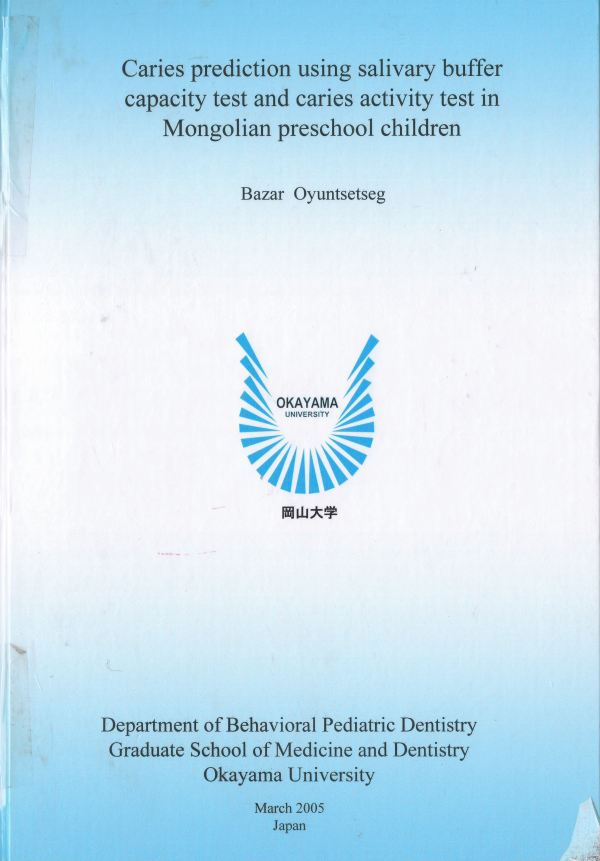 Caries prediction using salivary buffer capacity test and caries activity test in Mongolian preschool children

Bazar Oyuntsetseg

OKAYAMA
UNIVERSITY

岡山大学

Department of Behavioral Pediatric Dentistry
Graduate School of Medicine and Dentistry
Okayama University

March 2005
Japan